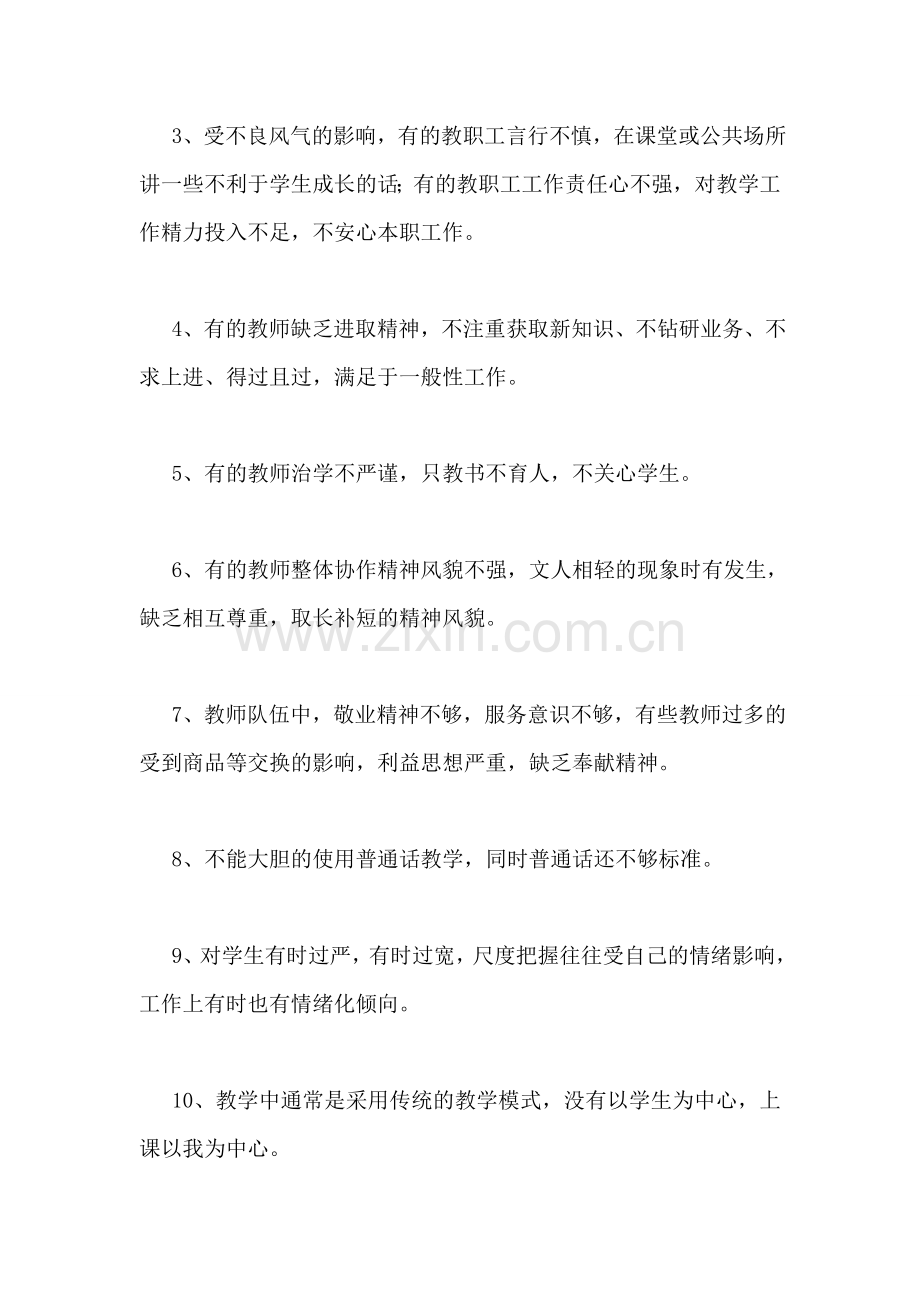 3、受不良风气的影响，有的教职工言行不慎，在课堂或公共场所讲一些不利于学生成长的话；有的教职工工作责任心不强，对教学工作精力投入不足，不安心本职工作。

4、有的教师缺乏进取精神，不注重获取新知识、不钻研业务、不求上进、得过且过，满足于一般性工作。

5、有的教师治学不严谨，只教书不育人，不关心学生。

6、有的教师整体协作精神风貌不强，文人相轻的现象时有发生，缺乏相互尊重，取长补短的精神风貌。

www.zixin.com.cn

7、教师队伍中，敬业精神不够，服务意识不够，有些教师过多的受到商品等交换的影响，利益思想严重，缺乏奉献精神。

8、不能大胆的使用普通话教学，同时普通话还不够标准。

9、对学生有时过严，有时过宽，尺度把握往往受自己的情绪影响，工作上有时也有情绪化倾向。

10、教学中通常是采用传统的教学模式，没有以学生为中心，上课以我为中心。